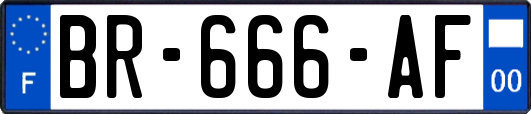 F

BR-666-AF

00